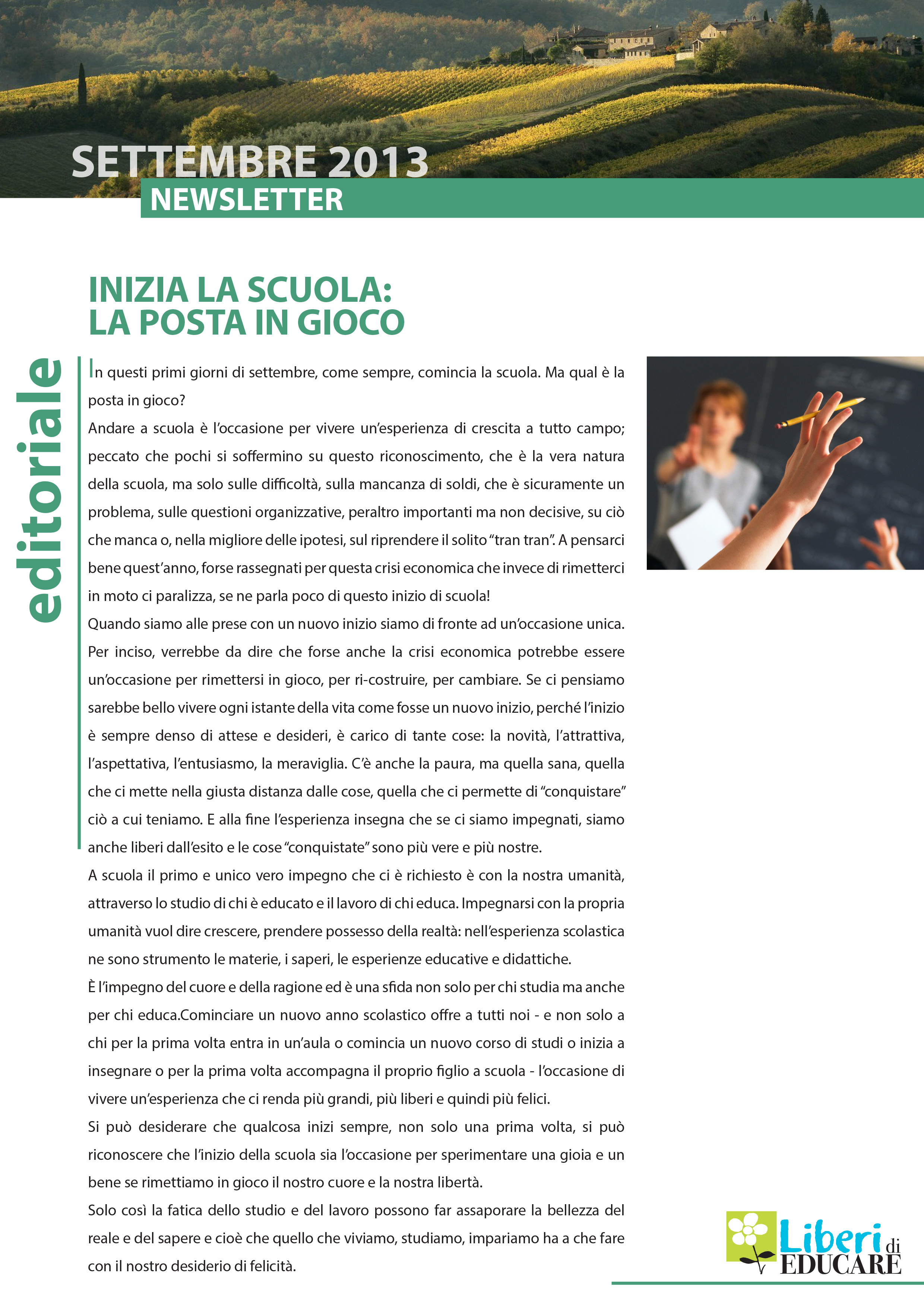 SETTEMBRE 2013
NEWSLETTER

INIZIA LA SCUOLA:
LA POSTA IN GIOCO

editoriale

In questi primi giorni di settembre, come sempre, comincia la scuola. Ma qual è la posta in gioco?
Andare a scuola è l'occasione per vivere un'esperienza di crescita a tutto campo; peccato che pochi si soffermino su questo riconoscimento, che è la vera natura della scuola, ma solo sulle difficoltà, sulla mancanza di soldi, che è sicuramente un problema, sulle questioni organizzative, peraltro importanti ma non decisive, su ciò che manca o, nella migliore delle ipotesi, sul riprendere il solito "tran tran". A pensarci bene quest'anno, forse rassegnati per questa crisi economica che invece di rimetterci in moto ci paralizza, se ne parla poco di questo inizio di scuola!
Quando siamo alle prese con un nuovo inizio siamo di fronte ad un'occasione unica. Per inciso, verrebbe da dire che forse anche la crisi economica potrebbe essere un'occasione per rimettersi in gioco, per ri-costruire, per cambiare. Se ci pensiamo sarebbe bello vivere ogni istante della vita come fosse un nuovo inizio, perché l'inizio è sempre denso di attese e desideri, è carico di tante cose: la novità, l'attrattiva, l'aspettativa, l'entusiasmo, la meraviglia. C'è anche la paura, ma quella sana, quella che ci mette nella giusta distanza dalle cose, quella che ci permette di "conquistare" ciò a cui teniamo. E alla fine l'esperienza insegna che se ci siamo impegnati, siamo anche liberi dall'esito e le cose "conquistate" sono più vere e più nostre.
A scuola il primo e unico vero impegno che ci è richiesto è con la nostra umanità, attraverso lo studio di chi è educato e il lavoro di chi educa. Impegnarsi con la propria umanità vuol dire crescere, prendere possesso della realtà: nell'esperienza scolastica ne sono strumento le materie, i saperi, le esperienze educative e didattiche.
È l'impegno del cuore e della ragione ed è una sfida non solo per chi studia ma anche per chi educa.Cominciare un nuovo anno scolastico offre a tutti noi - e non solo a chi per la prima volta entra in un'aula o comincia un nuovo corso di studi o inizia a insegnare o per la prima volta accompagna il proprio figlio a scuola - l'occasione di vivere un'esperienza che ci renda più grandi, più liberi e quindi più felici.
Si può desiderare che qualcosa inizi sempre, non solo una prima volta, si può riconoscere che l'inizio della scuola sia l'occasione per sperimentare una gioia e un bene se rimettiamo in gioco il nostro cuore e la nostra libertà.
Solo così la fatica dello studio e del lavoro possono far assaporare la bellezza del reale e del sapere e cioè che quello che viviamo, studiamo, impariamo ha a che fare con il nostro desiderio di felicità.

Liberi di EDUCARE